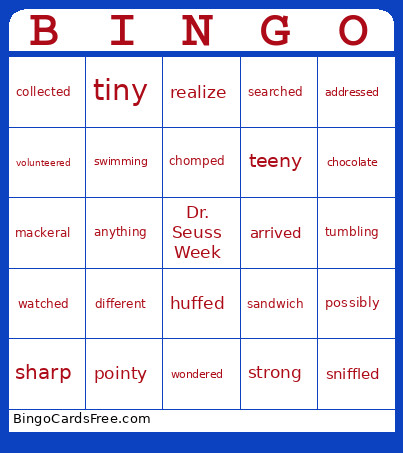 | B | I | N | G | O |
|---|---|---|---|---|
| collected | tiny | realize | searched | addressed |
| volunteered | swimming | chomped | teeny | chocolate |
| mackeral | anything | Dr. Seuss Week | arrived | tumbling |
| watched | different | huffed | sandwich | possibly |
| sharp | pointy | wondered | strong | sniffled |

BingoCardsFree.com